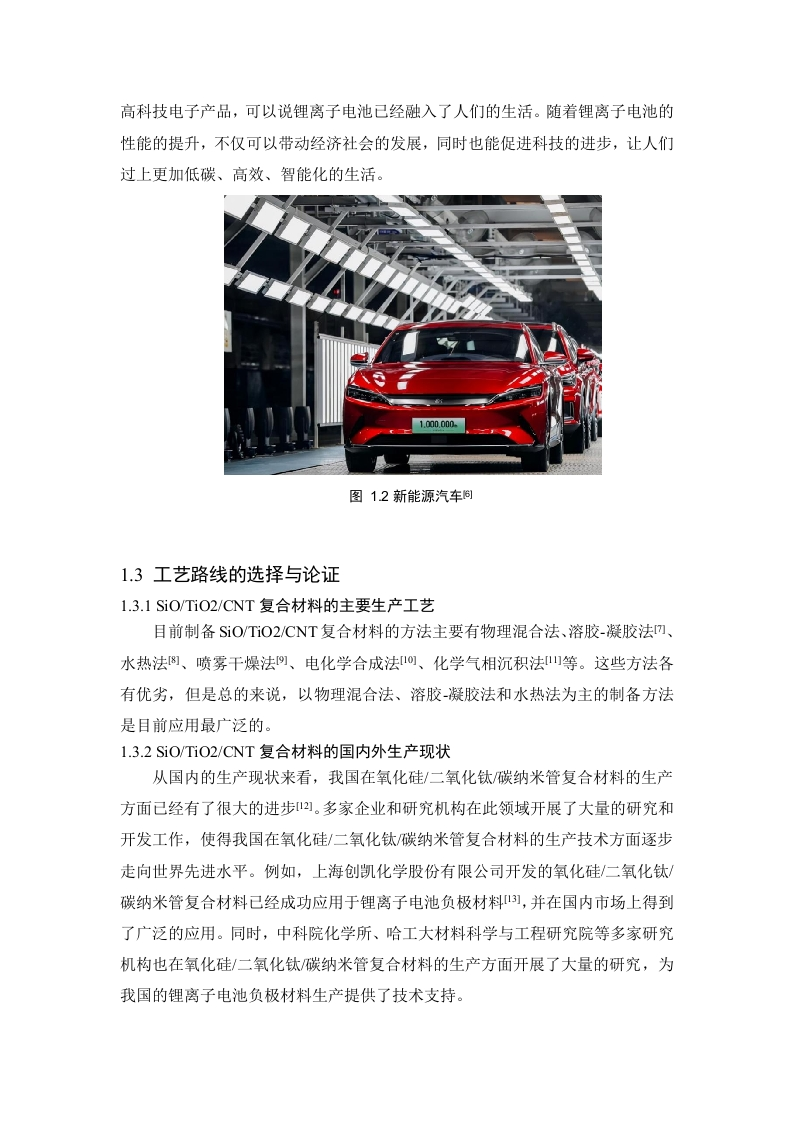 高科技电子产品，可以说锂离子电池已经融入了人们的生活。随着锂离子电池的性能的提升，不仅可以带动经济社会的发展，同时也能促进科技的进步，让人们过上更加低碳、高效、智能化的生活。

1,000,000

图 1.2 新能源汽车$^{[6]}$

1.3 工艺路线的选择与论证

1.3.1 SiO/TiO2/CNT 复合材料的主要生产工艺

目前制备 SiO/TiO2/CNT 复合材料的方法主要有物理混合法、溶胶-凝胶法$^{[7]}$、水热法$^{[8]}$、喷雾干燥法$^{[9]}$、电化学合成法$^{[10]}$、化学气相沉积法$^{[11]}$等。这些方法各有优劣，但是总的来说，以物理混合法、溶胶-凝胶法和水热法为主的制备方法是目前应用最广泛的。

1.3.2 SiO/TiO2/CNT 复合材料的国内外生产现状

从国内的生产现状来看，我国在氧化硅/二氧化钛/碳纳米管复合材料的生产方面已经有了很大的进步$^{[12]}$。多家企业和研究机构在此领域开展了大量的研究和开发工作，使得我国在氧化硅/二氧化钛/碳纳米管复合材料的生产技术方面逐步走向世界先进水平。例如，上海创凯化学股份有限公司开发的氧化硅/二氧化钛/碳纳米管复合材料已经成功应用于锂离子电池负极材料$^{[13]}$，并在国内市场上得到了广泛的应用。同时，中科院化学所、哈工大材料科学与工程研究院等多家研究机构也在氧化硅/二氧化钛/碳纳米管复合材料的生产方面开展了大量的研究，为我国的锂离子电池负极材料生产提供了技术支持。